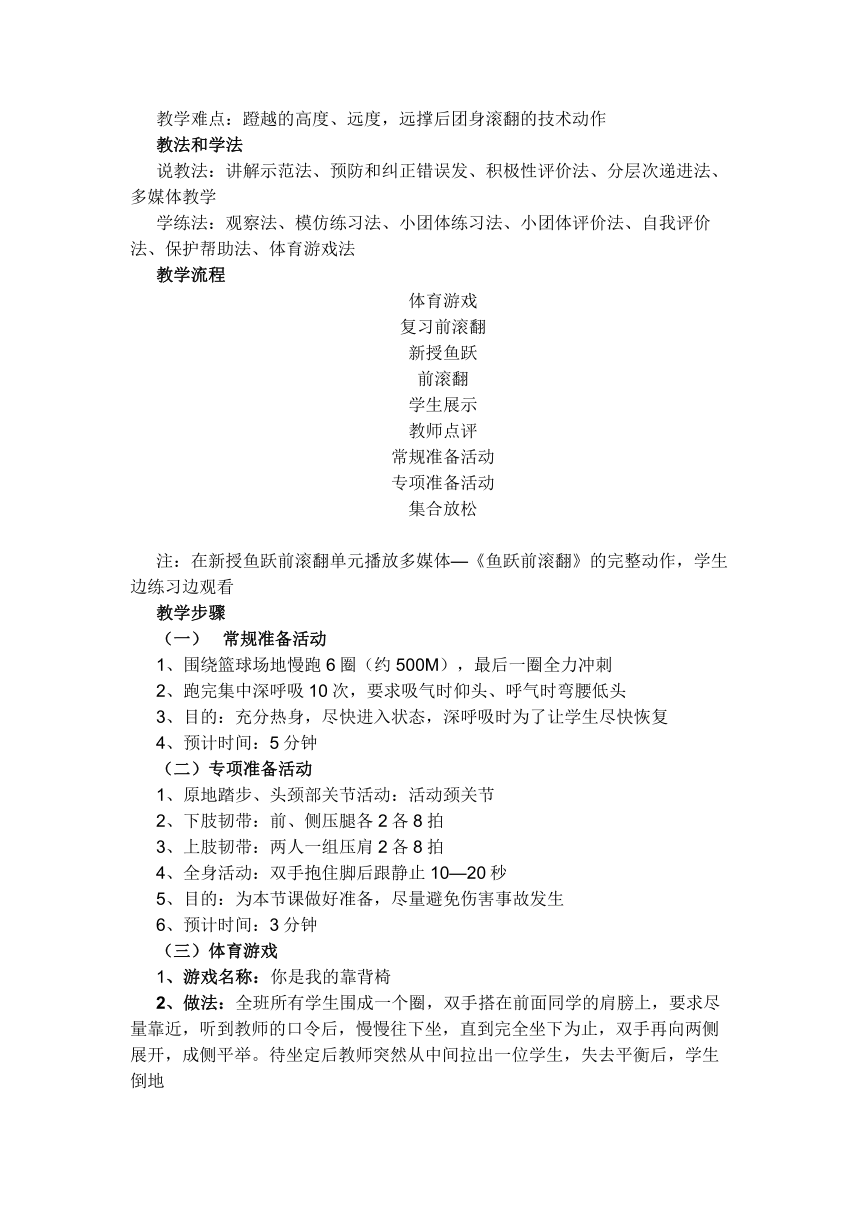 教学难点：蹬越的高度、远度，远撑后团身滚翻的技术动作
教法和学法
说教法：讲解示范法、预防和纠正错误发、积极性评价法、分层次递进法、多媒体教学
学练法：观察法、模仿练习法、小团体练习法、小团体评价法、自我评价法、保护帮助法、体育游戏法
教学流程
体育游戏
复习前滚翻
新授鱼跃
前滚翻
学生展示
教师点评
常规准备活动
专项准备活动
集合放松

注：在新授鱼跃前滚翻单元播放多媒体—《鱼跃前滚翻》的完整动作，学生边练习边观看
教学步骤
（一）  常规准备活动
1、围绕篮球场地慢跑 6 圈（约 500M），最后一圈全力冲刺
2、跑完集中深呼吸 10 次，要求吸气时仰头、呼气时弯腰低头
3、目的：充分热身，尽快进入状态，深呼吸时为了让学生尽快恢复
4、预计时间：5 分钟
（二）专项准备活动
1、原地踏步、头颈部关节活动：活动颈关节
2、下肢韧带：前、侧压腿各 2 各 8 拍
3、上肢韧带：两人一组压肩 2 各 8 拍
4、全身活动：双手抱住脚后跟静止 10—20 秒
5、目的：为本节课做好准备，尽量避免伤害事故发生
6、预计时间：3 分钟
（三）体育游戏
1、游戏名称：你是我的靠背椅
2、做法：全班所有学生围成一个圈，双手搭在前面同学的肩膀上，要求尽量靠近，听到教师的口令后，慢慢往下坐，直到完全坐下为止，双手再向两侧展开，成侧平举。待坐定后教师突然从中间拉出一位学生，失去平衡后，学生倒地